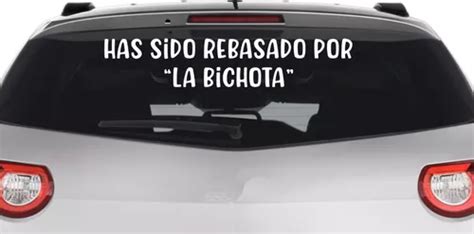 HAS SiDO REBASADO POR
“LA BiCHOTA”